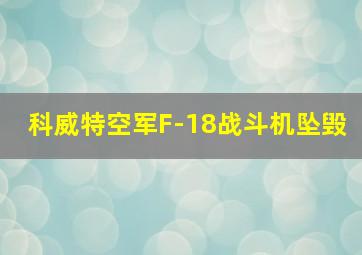 科威特空军F-18战斗机坠毁